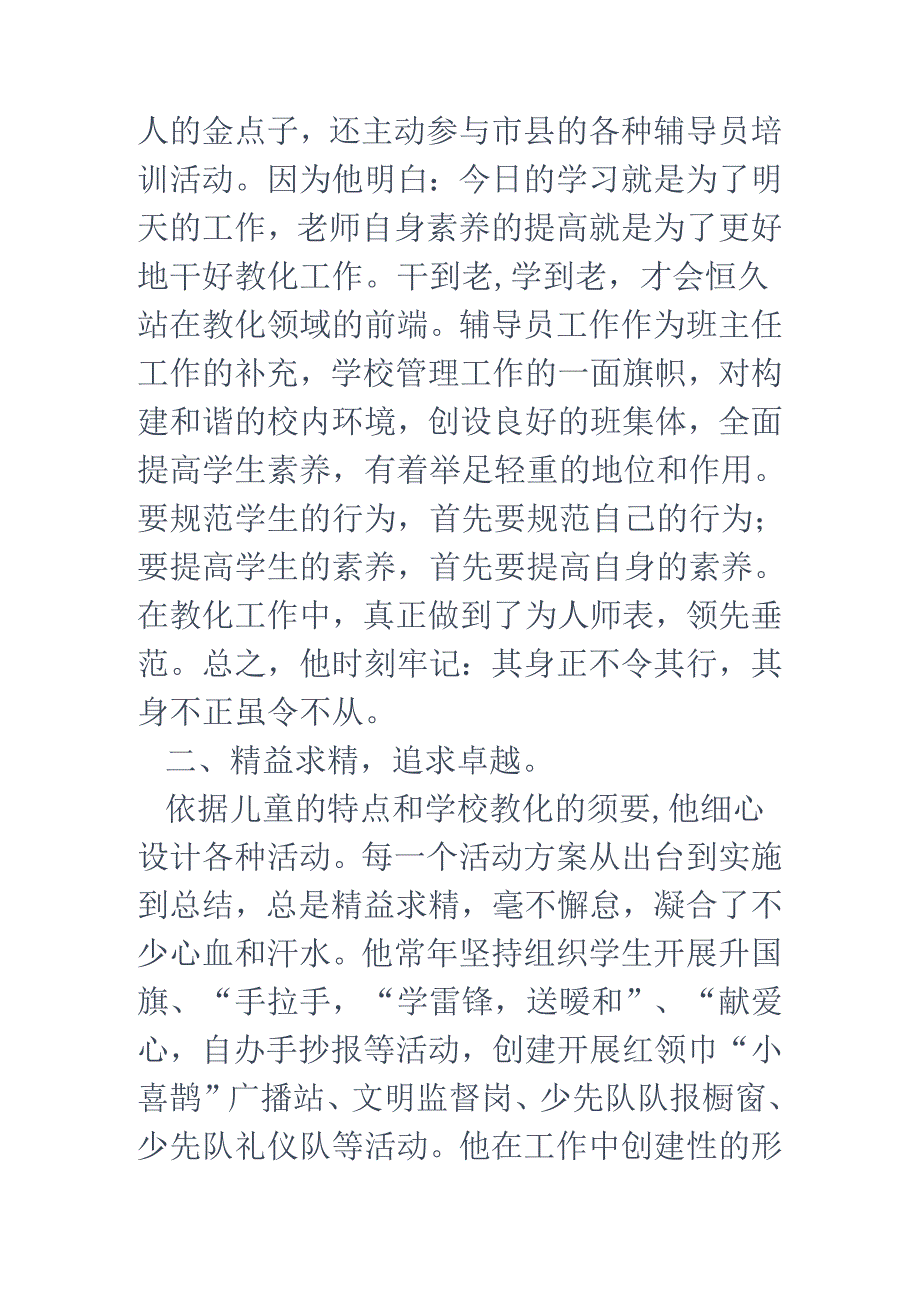 人的金点子，还主动参与市县的各种辅导员培训活动。因为他明白：今日的学习就是为了明天的工作，老师自身素养的提高就是为了更好地干好教化工作。干到老,学到老，才会恒久站在教化领域的前端。辅导员工作作为班主任工作的补充，学校管理工作的一面旗帜，对构建和谐的校内环境，创设良好的班集体，全面提高学生素养，有着举足轻重的地位和作用。要规范学生的行为，首先要规范自己的行为；要提高学生的素养，首先要提高自身的素养。在教化工作中，真正做到了为人师表，领先垂范。总之，他时刻牢记：其身正不令其行，其身不正虽令不从。

二、精益求精，追求卓越。

依据儿童的特点和学校教化的须要,他细心设计各种活动。每一个活动方案从出台到实施到总结，总是精益求精，毫不懈怠，凝合了不少心血和汗水。他常年坚持组织学生开展升国旗、“手拉手，“学雷锋，送暖和”、“献爱心，自办手抄报等活动，创建开展红领巾“小喜鹊”广播站、文明监督岗、少先队队报橱窗、少先队礼仪队等活动。他在工作中创建性的形